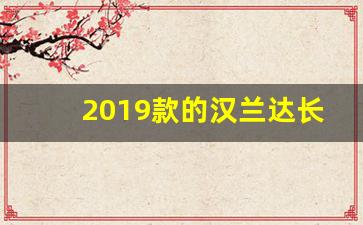 2019款的汉兰达长